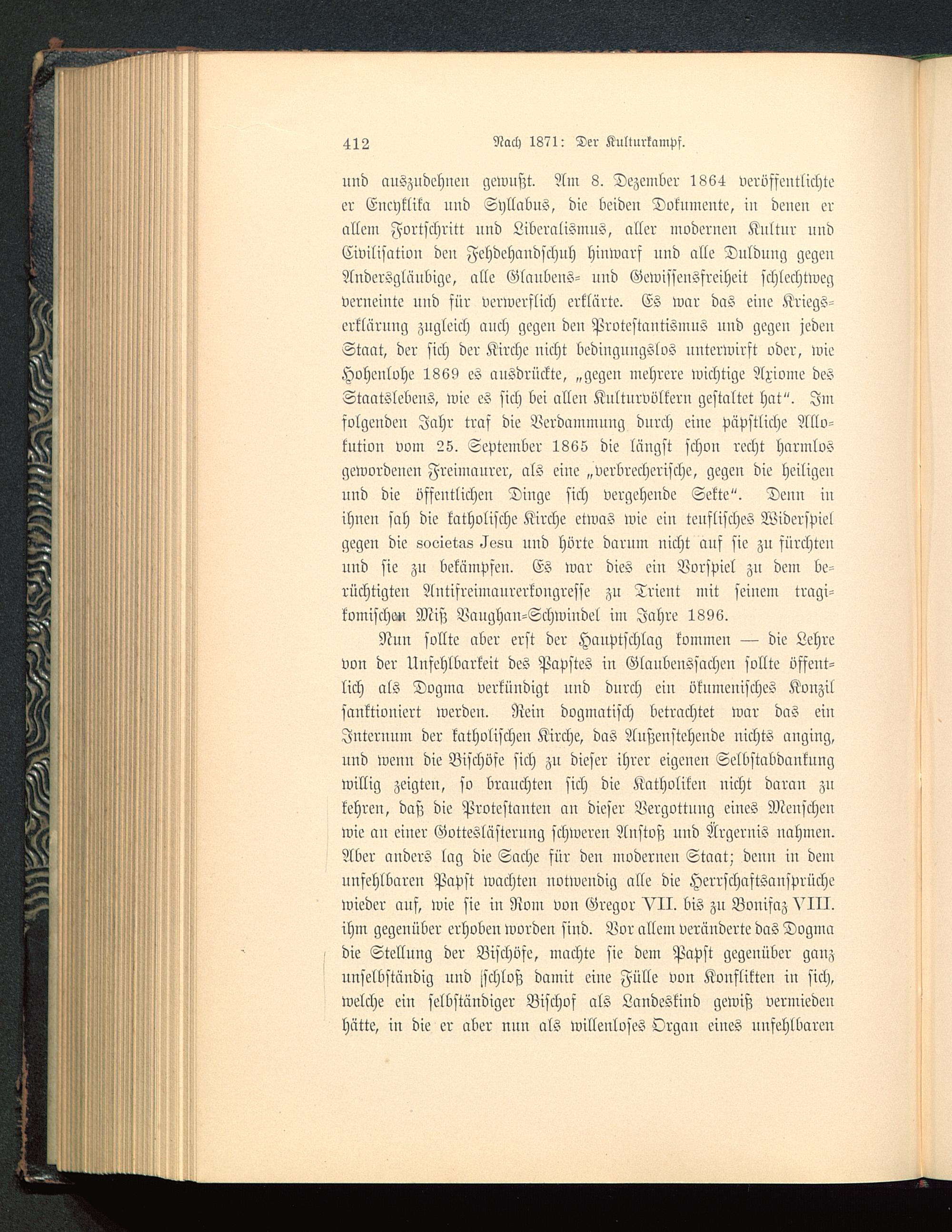 412 Nach 1871: Der Kulturkampf.

und auszudehnen gewußt. Am 8. Dezember 1864 veröffentlichte er Encyklika und Syllabus, die beiden Dokumente, in denen er allem Fortschritt und Liberalismus, aller modernen Kultur und Civilisation den Fehdehandschuh hinwarf und alle Duldung gegen Andersgläubige, alle Glaubens- und Gewissensfreiheit schlechtweg verneinte und für verwerflich erklärte. Es war das eine Kriegserklärung zugleich auch gegen den Protestantismus und gegen jeden Staat, der sich der Kirche nicht bedingungslos unterwirft oder, wie Hohenlohe 1869 es ausdrückte, „gegen mehrere wichtige Axiome des Staatslebens, wie es sich bei allen Kulturvölkern gestaltet hat“. Im folgenden Jahr traf die Verdammung durch eine päpstliche Allokution vom 25. September 1865 die längst schon recht harmlos gewordenen Freimaurer, als eine „verbrecherische, gegen die heiligen und die öffentlichen Dinge sich vergehende Sekte“. Denn in ihnen sah die katholische Kirche etwas wie ein teuflisches Widerspiel gegen die societas Jesu und hörte darum nicht auf sie zu fürchten und sie zu bekämpfen. Es war dies ein Vorspiel zu dem berüchtigten Antifreimaurerkongresse zu Trient mit seinem tragikomischen Miß Vaughan-Schwindel im Jahre 1896.

Nun sollte aber erst der Hauptschlag kommen — die Lehre von der Unfehlbarkeit des Papstes in Glaubenssachen sollte öffentlich als Dogma verkündigt und durch ein ökumenisches Konzil sanktioniert werden. Rein dogmatisch betrachtet war das ein Internum der katholischen Kirche, das Außenstehende nichts anging, und wenn die Bischöfe sich zu dieser ihrer eigenen Selbstabdankung willig zeigten, so brauchten sich die Katholiken nicht daran zu kehren, daß die Protestanten an dieser Vergottung eines Menschen wie an einer Gotteslästerung schweren Anstoß und Ärgernis nahmen. Aber anders lag die Sache für den modernen Staat; denn in dem unfehlbaren Papst wachten notwendig alle die Herrschaftsansprüche wieder auf, wie sie in Rom von Gregor VII. bis zu Bonifaz VIII. ihm gegenüber erhoben worden sind. Vor allem veränderte das Dogma die Stellung der Bischöfe, machte sie dem Papst gegenüber ganz unselbständig und schloß damit eine Fülle von Konflikten in sich, welche ein selbständiger Bischof als Landeskind gewiß vermieden hätte, in die er aber nun als willenloses Organ eines unfehlbaren